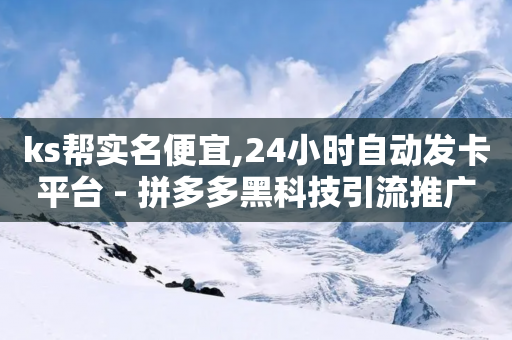 ks帮实名便宜,24小时自动发卡平台 - 拼多多黑科技引流推广